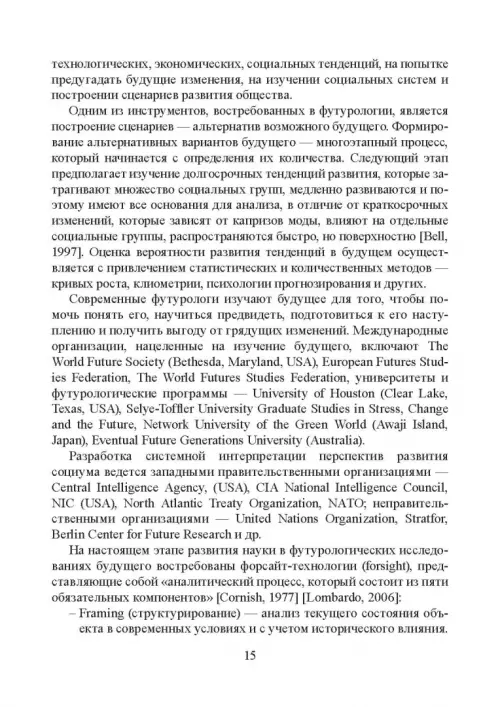 технологических, экономических, социальных тенденций, на попытке предугадать будущие изменения, на изучении социальных систем и построении сценариев развития общества.

Одним из инструментов, востребованных в футурологии, является построение сценариев — альтернатив возможного будущего. Формирование альтернативных вариантов будущего — многоэтапный процесс, который начинается с определения их количества. Следующий этап предполагает изучение долгосрочных тенденций развития, которые затрагивают множество социальных групп, медленно развиваются и поэтому имеют все основания для анализа, в отличие от краткосрочных изменений, которые зависят от капризов моды, влияют на отдельные социальные группы, распространяются быстро, но поверхностно [Bell, 1997]. Оценка вероятности развития тенденций в будущем осуществляется с привлечением статистических и количественных методов — кривых роста, клиометрии, психологии прогнозирования и других.

Современные футурологи изучают будущее для того, чтобы помочь понять его, научиться предвидеть, подготовиться к его наступлению и получить выгоду от грядущих изменений. Международные организации, нацеленные на изучение будущего, включают The World Future Society (Bethesda, Maryland, USA), European Futures Studies Federation, The World Futures Studies Federation, университеты и футурологические программы — University of Houston (Clear Lake, Texas, USA), Selye-Toffler University Graduate Studies in Stress, Change and the Future, Network University of the Green World (Awaji Island, Japan), Eventual Future Generations University (Australia).

Разработка системной интерпретации перспектив развития социума ведется западными правительственными организациями — Central Intelligence Agency, (USA), CIA National Intelligence Council, NIC (USA), North Atlantic Treaty Organization, NATO; неправительственными организациями — United Nations Organization, Stratfor, Berlin Center for Future Research и др.

На настоящем этапе развития науки в футурологических исследованиях будущего востребованы форсайт-технологии (forsight), представляющие собой «аналитический процесс, который состоит из пяти обязательных компонентов» [Cornish, 1977] [Lombardo, 2006]:

– Framing (структурирование) — анализ текущего состояния объекта в современных условиях и с учетом исторического влияния.

15